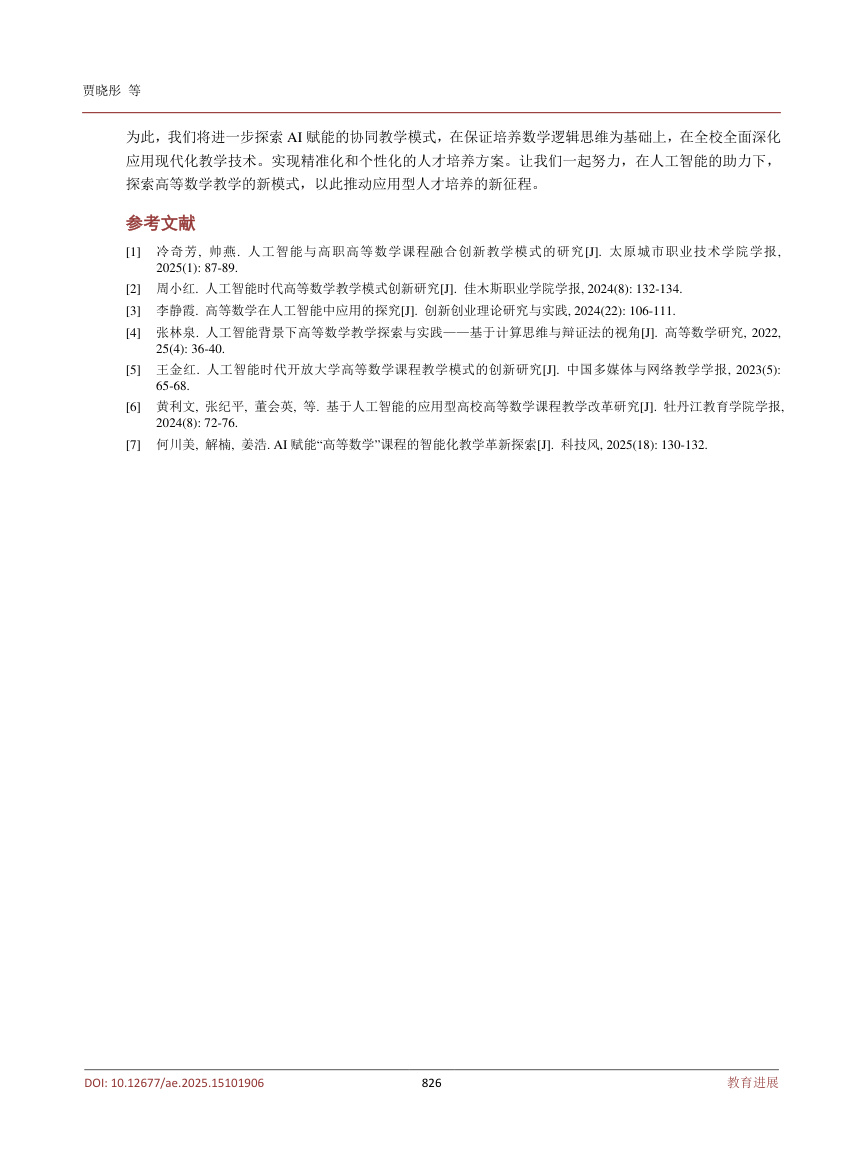 贾晓彤 等

为此，我们将进一步探索AI赋能的协同教学模式，在保证培养数学逻辑思维为基础上，在全校全面深化应用现代化教学技术。实现精准化和个性化的人才培养方案。让我们一起努力，在人工智能的助力下，探索高等数学教学的新模式，以此推动应用型人才培养的新征程。

参考文献

[1] 冷奇芳, 帅燕. 人工智能与高职高等数学课程融合创新教学模式的研究[J]. 太原城市职业技术学院学报, 2025(1): 87-89.

[2] 周小红. 人工智能时代高等数学教学模式创新研究[J]. 佳木斯职业学院学报, 2024(8): 132-134.

[3] 李静霞. 高等数学在人工智能中应用的探究[J]. 创新创业理论研究与实践, 2024(22): 106-111.

[4] 张林泉. 人工智能背景下高等数学教学探索与实践——基于计算思维与辩证法的视角[J]. 高等数学研究, 2022, 25(4): 36-40.

[5] 王金红. 人工智能时代开放大学高等数学课程教学模式的创新研究[J]. 中国多媒体与网络教学学报, 2023(5): 65-68.

[6] 黄利文, 张纪平, 董会英, 等. 基于人工智能的应用型高校高等数学课程教学改革研究[J]. 牡丹江教育学院学报, 2024(8): 72-76.

[7] 何川美, 解楠, 姜浩. AI赋能“高等数学”课程的智能化教学革新探索[J]. 科技风, 2025(18): 130-132.

DOI: 10.12677/ae.2025.15101906 826 教育进展